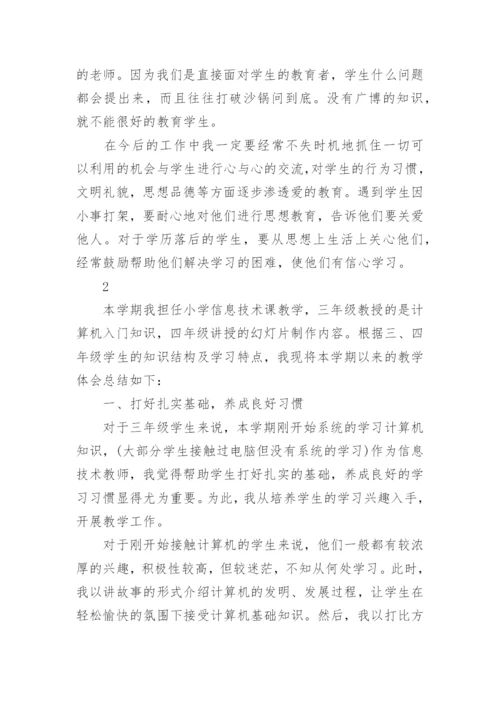 的老师。因为我们是直接面对学生的教育者，学生什么问题都会提出来，而且往往打破沙锅问到底。没有广博的知识，就不能很好的教育学生。

在今后的工作中我一定要经常不失时机地抓住一切可以利用的机会与学生进行心与心的交流,对学生的行为习惯，文明礼貌，思想品德等方面逐步渗透爱的教育。遇到学生因小事打架，要耐心地对他们进行思想教育，告诉他们要关爱他人。对于学历落后的学生，要从思想上生活上关心他们，经常鼓励帮助他们解决学习的困难，使他们有信心学习。

2

本学期我担任小学信息技术课教学，三年级教授的是计算机入门知识，四年级讲授的幻灯片制作内容。根据三、四年级学生的知识结构及学习特点，我现将本学期以来的教学体会总结如下：

一、打好扎实基础，养成良好习惯

对于三年级学生来说，本学期刚开始系统的学习计算机知识，(大部分学生接触过电脑但没有系统的学习)作为信息技术教师，我觉得帮助学生打好扎实的基础，养成良好的学习习惯显得尤为重要。为此，我从培养学生的学习兴趣入手，开展教学工作。

对于刚开始接触计算机的学生来说，他们一般都有较浓厚的兴趣，积极性较高，但较迷茫，不知从何处学习。此时，我以讲故事的形式介绍计算机的发明、发展过程，让学生在轻松愉快的氛围下接受计算机基础知识。然后，我以打比方